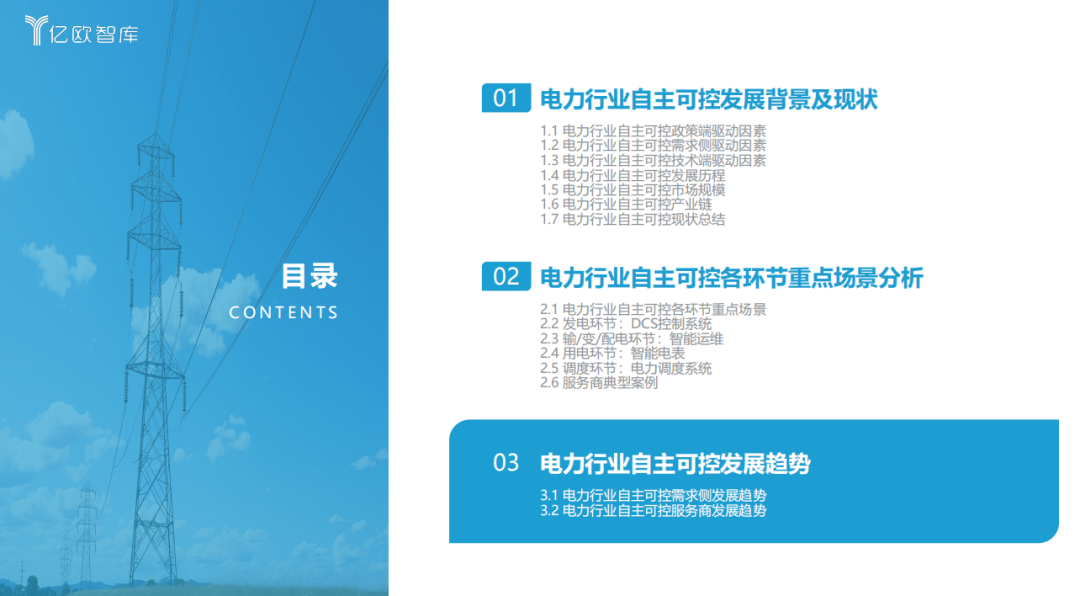 亿欧智库

目录
CONTENTS

01 电力行业自主可控发展背景及现状

1.1 电力行业自主可控政策端驱动因素
1.2 电力行业自主可控需求侧驱动因素
1.3 电力行业自主可控技术端驱动因素
1.4 电力行业自主可控发展历程
1.5 电力行业自主可控市场规模
1.6 电力行业自主可控产业链
1.7 电力行业自主可控现状总结

02 电力行业自主可控各环节重点场景分析

2.1 电力行业自主可控各环节重点场景
2.2 发电环节：DCS控制系统
2.3 输/变/配电环节：智能运维
2.4 用电环节：智能电表
2.5 调度环节：电力调度系统
2.6 服务商典型案例

03 电力行业自主可控发展趋势

3.1 电力行业自主可控需求侧发展趋势
3.2 电力行业自主可控服务商发展趋势